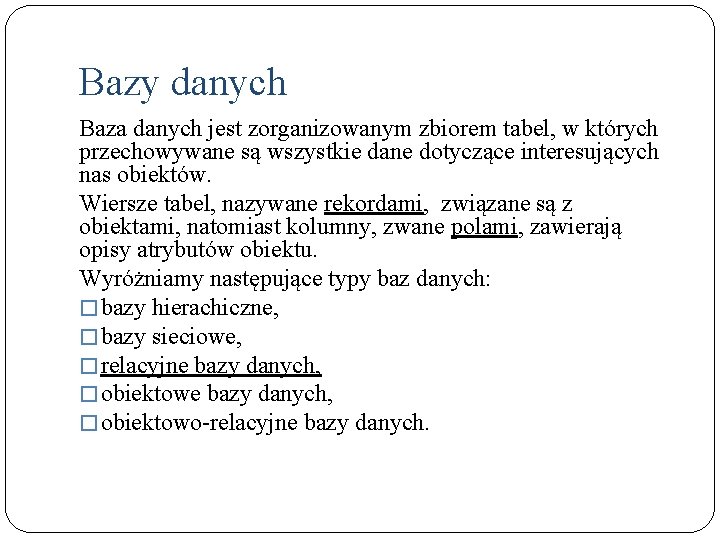 Bazy danych

Baza danych jest zorganizowanym zbiorem tabel, w których przechowywane są wszystkie dane dotyczące interesujących nas obiektów.

Wiersze tabel, nazywane rekordami, związane są z obiektami, natomiast kolumny, zwane polami, zawierają opisy atrybutów obiektu.

Wyróżniamy następujące typy baz danych:

□ bazy hierachiczne,

□ bazy sieciowe,

□ relacyjne bazy danych,

□ obiektowe bazy danych,

□ obiektowo-relacyjne bazy danych.